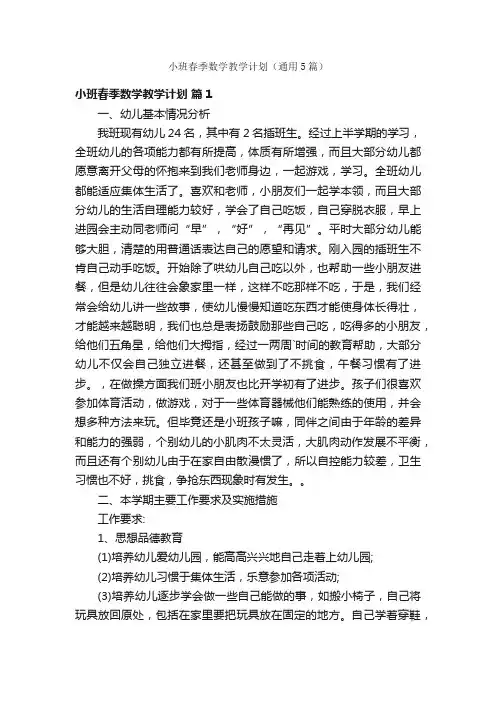 小班春季数学教学计划（通用5篇）

小班春季数学教学计划 篇1

一、幼儿基本情况分析

我班现有幼儿24名，其中有2名插班生。经过上半学期的学习，全班幼儿的各项能力都有所提高，体质有所增强，而且大部分幼儿都愿意离开父母的怀抱来到我们老师身边，一起游戏，学习。全班幼儿都能适应集体生活了。喜欢和老师，小朋友们一起学本领，而且大部分幼儿的生活自理能力较好，学会了自己吃饭，自己穿脱衣服，早上进园会主动同老师问“早”，“好”，“再见”。平时大部分幼儿能够大胆，清楚的用普通话表达自己的愿望和请求。刚入园的插班生不肯自己动手吃饭。开始除了哄幼儿自己吃以外，也帮助一些小朋友进餐，但是幼儿往往会象家里一样，这样不吃那样不吃，于是，我们经常会给幼儿讲一些故事，使幼儿慢慢知道吃东西才能使身体长得壮，才能越来越聪明，我们也总是表扬鼓励那些自己吃，吃得多的小朋友，给他们五角星，给他们大拇指，经过一两周`时间的教育帮助，大部分幼儿不仅会自己独立进餐，还甚至做到了不挑食，午餐习惯有了进步。，在做操方面我们班小朋友也比开学初有了进步。孩子们很喜欢参加体育活动，做游戏，对于一些体育器械他们能熟练的使用，并会想多种方法来玩。但毕竟还是小班孩子嘛，同伴之间由于年龄的差异和能力的强弱，个别幼儿的小肌肉不太灵活，大肌肉动作发展不平衡，而且还有个别幼儿由于在家自由散漫惯了，所以自控能力较差，卫生习惯也不好，挑食，争抢东西现象时有发生。。

二、本学期主要工作要求及实施措施

工作要求:

1、思想品德教育

(1)培养幼儿爱幼儿园，能高高兴兴地自己走着上幼儿园;

(2)培养幼儿习惯于集体生活，乐意参加各项活动;

(3)培养幼儿逐步学会做一些自己能做的事，如搬小椅子，自己将玩具放回原处，包括在家里要把玩具放在固定的地方。自己学着穿鞋，